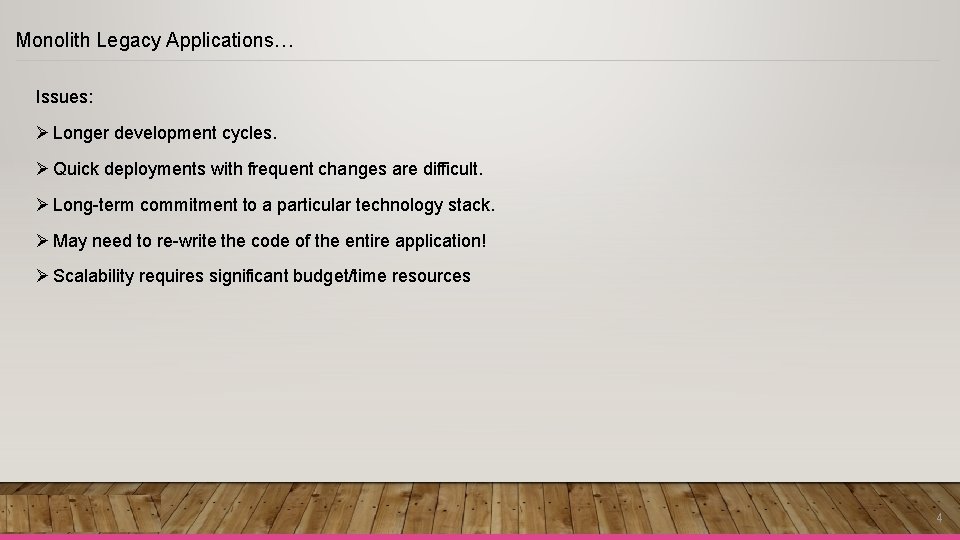 Monolith Legacy Applications…

Issues:

➢ Longer development cycles.

➢ Quick deployments with frequent changes are difficult.

➢ Long-term commitment to a particular technology stack.

➢ May need to re-write the code of the entire application!

➢ Scalability requires significant budget/time resources

4